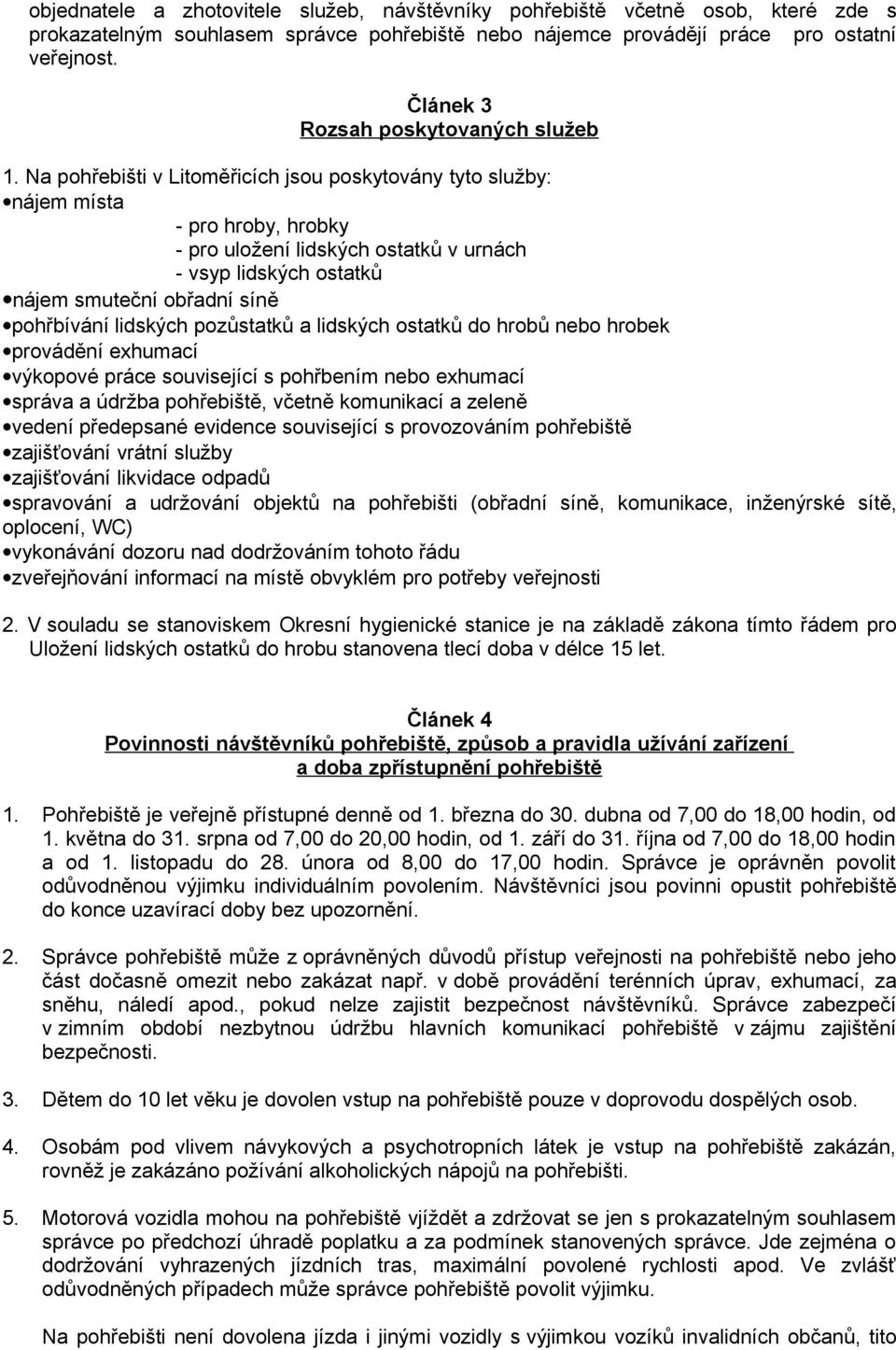 objednatele a zhotovitele služeb, návštěvníky pohřebiště včetně osob, které zde s prokazatelným souhlasem správce pohřebiště nebo nájemce provádějí práce pro ostatní veřejnost.

Článek 3
Rozsah poskytovaných služeb

1. Na pohřebišti v Litoměřicích jsou poskytovány tyto služby:
•nájem místa
- pro hroby, hrobky
- pro uložení lidských ostatků v urnách
- vsyp lidských ostatků
•nájem smuteční obřadní síně
•pohřbívání lidských pozůstatků a lidských ostatků do hrobů nebo hrobek
•provádění exhumací
•výkopové práce související s pohřbením nebo exhumací
•správa a údržba pohřebiště, včetně komunikací a zeleně
•vedení předepsané evidence související s provozováním pohřebiště
•zajišťování vrátní služby
•zajišťování likvidace odpadů
•spravování a udržování objektů na pohřebišti (obřadní síně, komunikace, inženýrské sítě, oplocení, WC)
•vykonávání dozoru nad dodržováním tohoto řádu
•zveřejňování informací na místě obvyklém pro potřeby veřejnosti

2. V souladu se stanoviskem Okresní hygienické stanice je na základě zákona tímto řádem pro Uložení lidských ostatků do hrobu stanovena tlecí doba v délce 15 let.

Článek 4
Povinnosti návštěvníků pohřebiště, způsob a pravidla užívání zařízení a doba zpřístupnění pohřebiště

1. Pohřebiště je veřejně přístupné denně od 1. března do 30. dubna od 7,00 do 18,00 hodin, od 1. května do 31. srpna od 7,00 do 20,00 hodin, od 1. září do 31. října od 7,00 do 18,00 hodin a od 1. listopadu do 28. února od 8,00 do 17,00 hodin. Správce je oprávněn povolit odůvodněnou výjimku individuálním povolením. Návštěvníci jsou povinni opustit pohřebiště do konce uzavírací doby bez upozornění.

2. Správce pohřebiště může z oprávněných důvodů přístup veřejnosti na pohřebiště nebo jeho část dočasně omezit nebo zakázat např. v době provádění terénních úprav, exhumací, za sněhu, náledí apod., pokud nelze zajistit bezpečnost návštěvníků. Správce zabezpečí v zimním období nezbytnou údržbu hlavních komunikací pohřebiště v zájmu zajištění bezpečnosti.

3. Dětem do 10 let věku je dovolen vstup na pohřebiště pouze v doprovodu dospělých osob.

4. Osobám pod vlivem návykových a psychotropních látek je vstup na pohřebiště zakázán, rovněž je zakázáno požívání alkoholických nápojů na pohřebišti.

5. Motorová vozidla mohou na pohřebiště vjíždět a zdržovat se jen s prokazatelným souhlasem správce po předchozí úhradě poplatku a za podmínek stanovených správce. Jde zejména o dodržování vyhrazených jízdních tras, maximální povolené rychlosti apod. Ve zvlášť odůvodněných případech může správce pohřebiště povolit výjimku.

Na pohřebišti není dovolena jízda i jinými vozidly s výjimkou vozíků invalidních občanů, tito